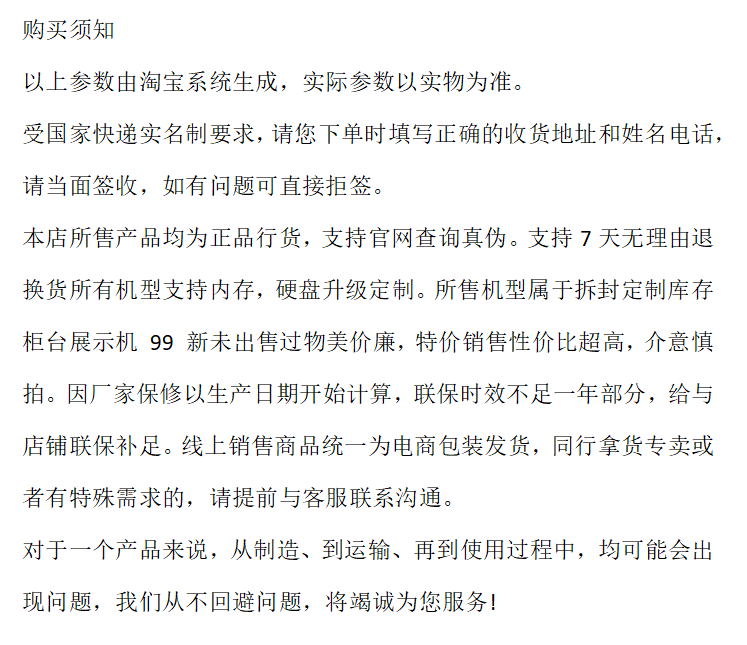 购买须知

以上参数由淘宝系统生成，实际参数以实物为准。

受国家快递实名制要求，请您下单时填写正确的收货地址和姓名电话，请当面签收，如有问题可直接拒签。

本店所售产品均为正品行货，支持官网查询真伪。支持 7 天无理由退换货所有机型支持内存，硬盘升级定制。所售机型属于拆封定制库存柜台展示机 99 新未出售过物美价廉，特价销售性价比超高，介意慎拍。因厂家保修以生产日期开始计算，联保时效不足一年部分，给与店铺联保补足。线上销售商品统一为电商包装发货，同行拿货专卖或者有特殊需求的，请提前与客服联系沟通。

对于一个产品来说，从制造、到运输、再到使用过程中，均可能会出现问题，我们从不回避问题，将竭诚为您服务！